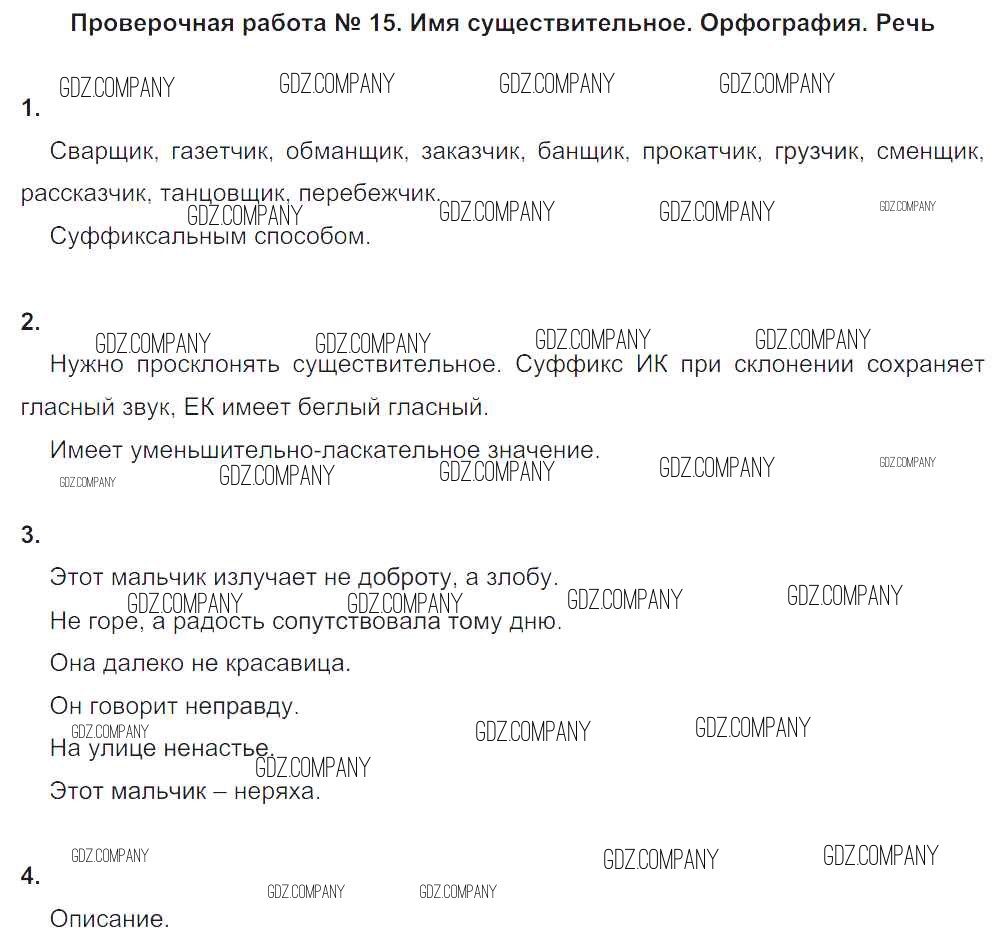 Проверочная работа № 15. Имя существительное. Орфография. Речь

GDZ.COMPANY GDZ.COMPANY GDZ.COMPANY GDZ.COMPANY

1.

Сварщик, газетчик, обманщик, заказчик, банщик, прокатчик, грузчик, сменщик, рассказчик, танцовщик, перебежчик.

GDZ.COMPANY GDZ.COMPANY GDZ.COMPANY GDZ.COMPANY

Суффиксальным способом.

2.

GDZ.COMPANY GDZ.COMPANY GDZ.COMPANY GDZ.COMPANY

Нужно просклонять существительное. Суффикс ИК при склонении сохраняет гласный звук, ЕК имеет беглый гласный.

Имеет уменьшительно-ласкательное значение.

GDZ.COMPANY GDZ.COMPANY GDZ.COMPANY GDZ.COMPANY GDZ.COMPANY

3.

Этот мальчик излучает не доброту, а злобу.

GDZ.COMPANY GDZ.COMPANY GDZ.COMPANY GDZ.COMPANY

Не горе, а радость сопутствовала тому дню.

Она далеко не красавица.

Он говорит неправду.

GDZ.COMPANY GDZ.COMPANY GDZ.COMPANY

На улице ненастье.

GDZ.COMPANY

Этот мальчик – неряха.

GDZ.COMPANY GDZ.COMPANY GDZ.COMPANY

4.

GDZ.COMPANY GDZ.COMPANY

Описание.